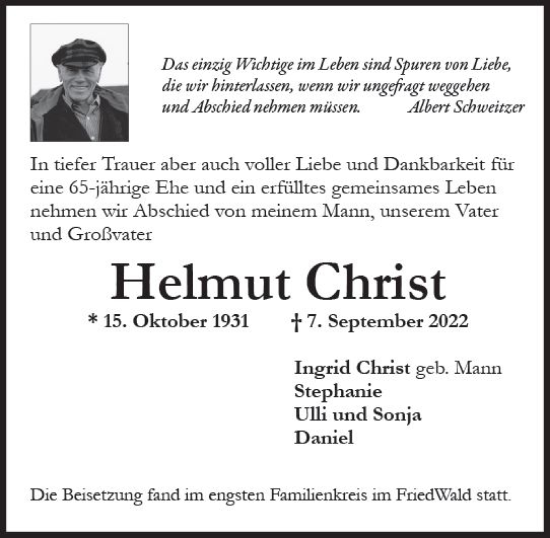 Das einzig Wichtige im Leben sind Spuren von Liebe, die wir hinterlassen, wenn wir ungefragt weggehen und Abschied nehmen müssen. Albert Schweitzer

In tiefer Trauer aber auch voller Liebe und Dankbarkeit für eine 65-jährige Ehe und ein erfülltes gemeinsames Leben nehmen wir Abschied von meinem Mann, unserem Vater und Großvater

Helmut Christ

* 15. Oktober 1931 † 7. September 2022

Ingrid Christ geb. Mann
Stephanie
Ulli und Sonja
Daniel

Die Beisetzung fand im engsten Familienkreis im FriedWald statt.